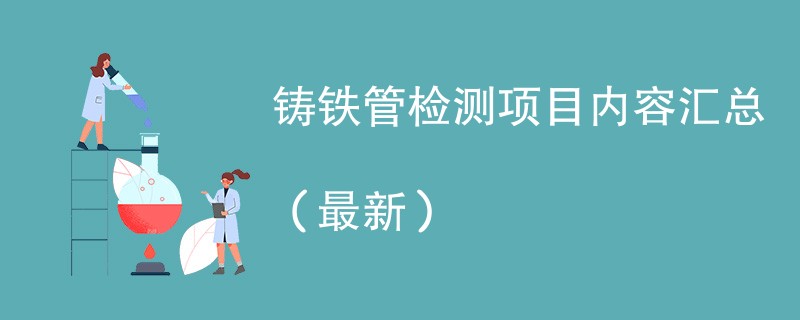 铸铁管检测项目内容汇总

（最新）